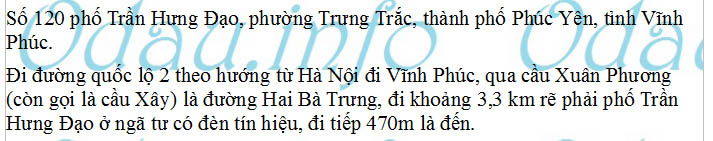 Số 120 phố Trần Hưng Đạo, phường Trưng Trắc, thành phố Phúc Yên, tỉnh Vĩnh Phúc.

Đi đường quốc lộ 2 theo hướng từ Hà Nội đi Vĩnh Phúc, qua cầu Xuân Phương (còn gọi là cầu Xây) là đường Hai Bà Trưng, đi khoảng 3,3 km rẽ phải phố Trần Hưng Đạo ở ngã tư có đèn tín hiệu, đi tiếp 470m là đến.

Odau.info Odau